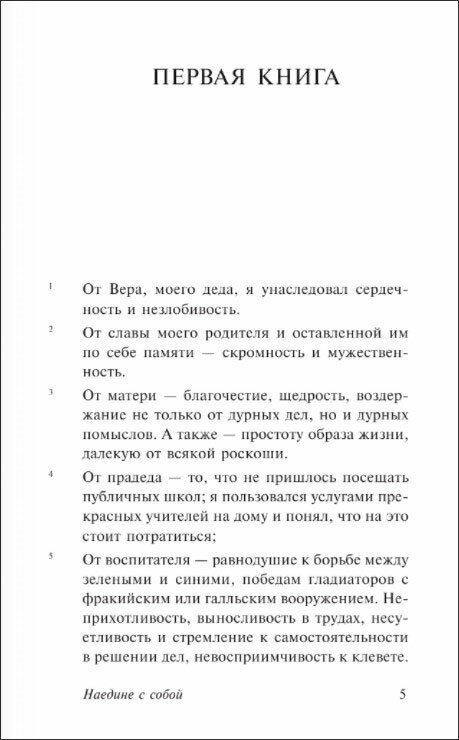 ПЕРВАЯ КНИГА

1 От Вера, моего деда, я унаследовал сердечность и незлобивость.

2 От славы моего родителя и оставленной им по себе памяти — скромность и мужественность.

3 От матери — благочестие, щедрость, воздержание не только от дурных дел, но и дурных помыслов. А также — простоту образа жизни, далекую от всякой роскоши.

4 От прадеда — то, что не пришлось посещать публичных школ; я пользовался услугами прекрасных учителей на дому и понял, что на это стоит потратиться;

5 От воспитателя — равнодушие к борьбе между зелеными и синими, победам гладиаторов с фракийским или галльским вооружением. Неприхотливость, выносливость в трудах, несуетливость и стремление к самостоятельности в решении дел, невосприимчивость к клевете.

Наедине с собой 5